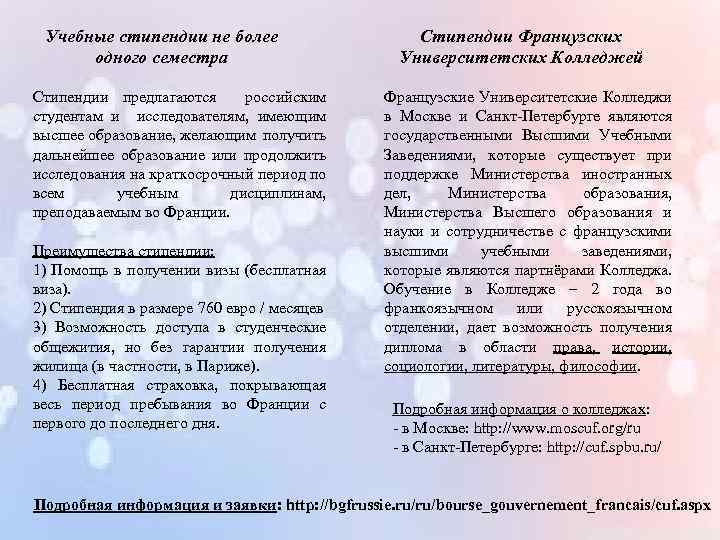 Учебные стипендии не более одного семестра

Стипендии предлагаются российским студентам и исследователям, имеющим высшее образование, желающим получить дальнейшее образование или продолжить исследования на краткосрочный период по всем учебным дисциплинам, преподаваемым во Франции.

Преимущества стипендии:
1) Помощь в получении визы (бесплатная виза).
2) Стипендия в размере 760 евро / месяцев
3) Возможность доступа в студенческие общежития, но без гарантии получения жилища (в частности, в Париже).
4) Бесплатная страховка, покрывающая весь период пребывания во Франции с первого до последнего дня.

Стипендии Французских Университетских Колледжей

Французские Университетские Колледжи в Москве и Санкт-Петербурге являются государственными Высшими Учебными Заведениями, которые существует при поддержке Министерства иностранных дел, Министерства образования, Министерства Высшего образования и науки и сотрудничестве с французскими высшими учебными заведениями, которые являются партнёрами Колледжа. Обучение в Колледже – 2 года во франкоязычном или русскоязычном отделении, дает возможность получения диплома в области права, истории, социологии, литературы, философии.

Подробная информация о колледжах:
- в Москве: http://www.moscuf.org/ru
- в Санкт-Петербурге: http://cuf.spbu.ru/

Подробная информация и заявки: http://bgfrussie.ru/ru/bourse_gouvernement_francais/cuf.aspx